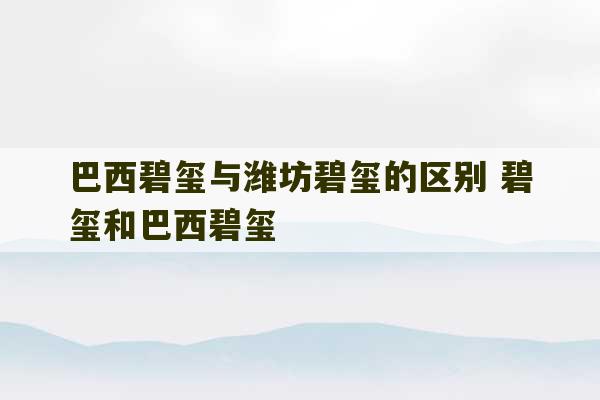 巴西碧玺与潍坊碧玺的区别 碧玺和巴西碧玺